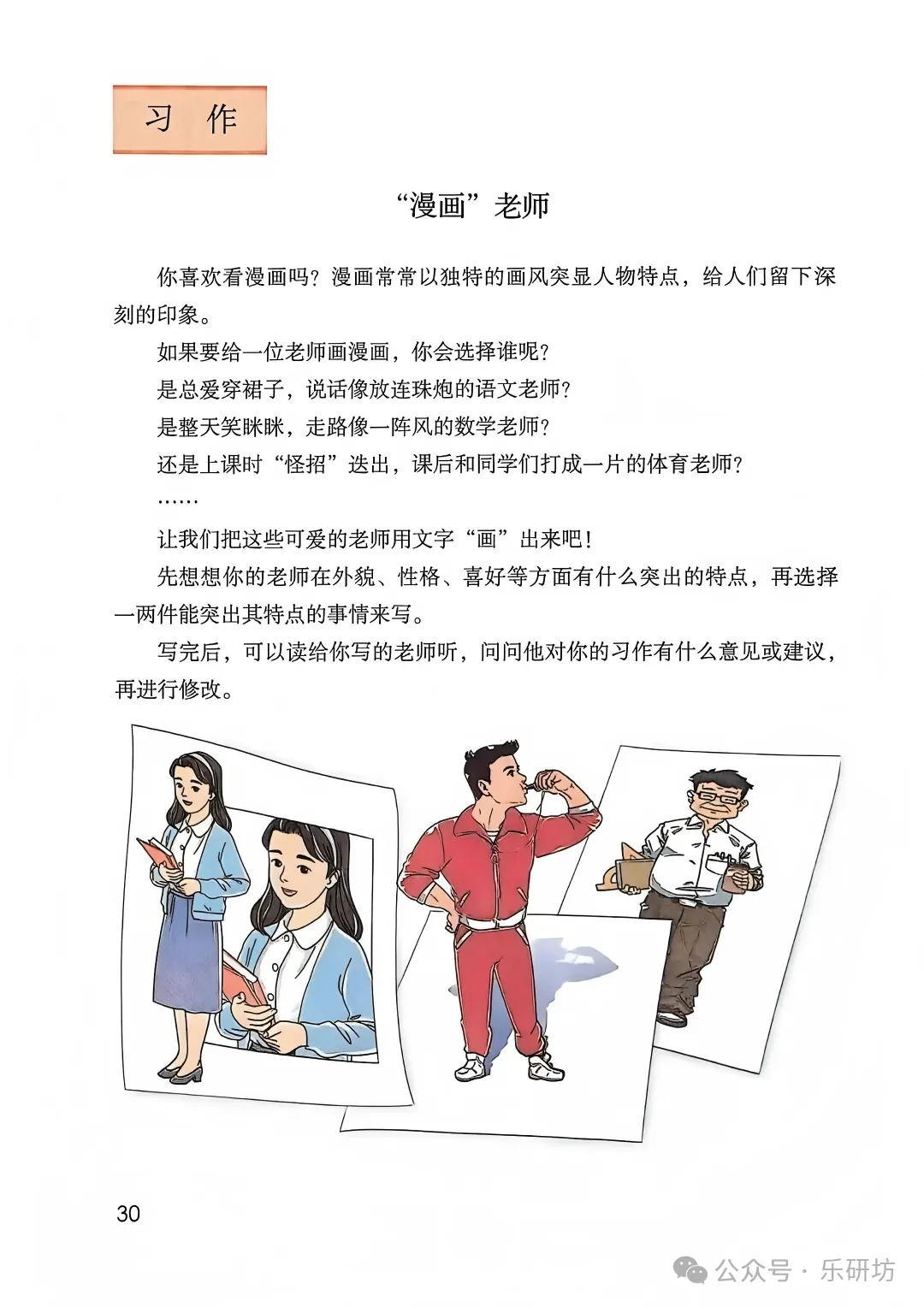 习 作

“漫画”老师

你喜欢看漫画吗？漫画常常以独特的画风突显人物特点，给人们留下深刻的印象。

如果要给一位老师画漫画，你会选择谁呢？

是总爱穿裙子，说话像放连珠炮的语文老师？

是整天笑眯眯，走路像一阵风的数学老师？

还是上课时“怪招”迭出，课后和同学们打成一片的体育老师？

……

让我们把这些可爱的老师用文字“画”出来吧！

先想想你的老师在外貌、性格、喜好等方面有什么突出的特点，再选择一两件能突出其特点的事情来写。

写完后，可以读给你写的老师听，问问他对你的习作有什么意见或建议，再进行修改。

30

公众号 · 乐研坊